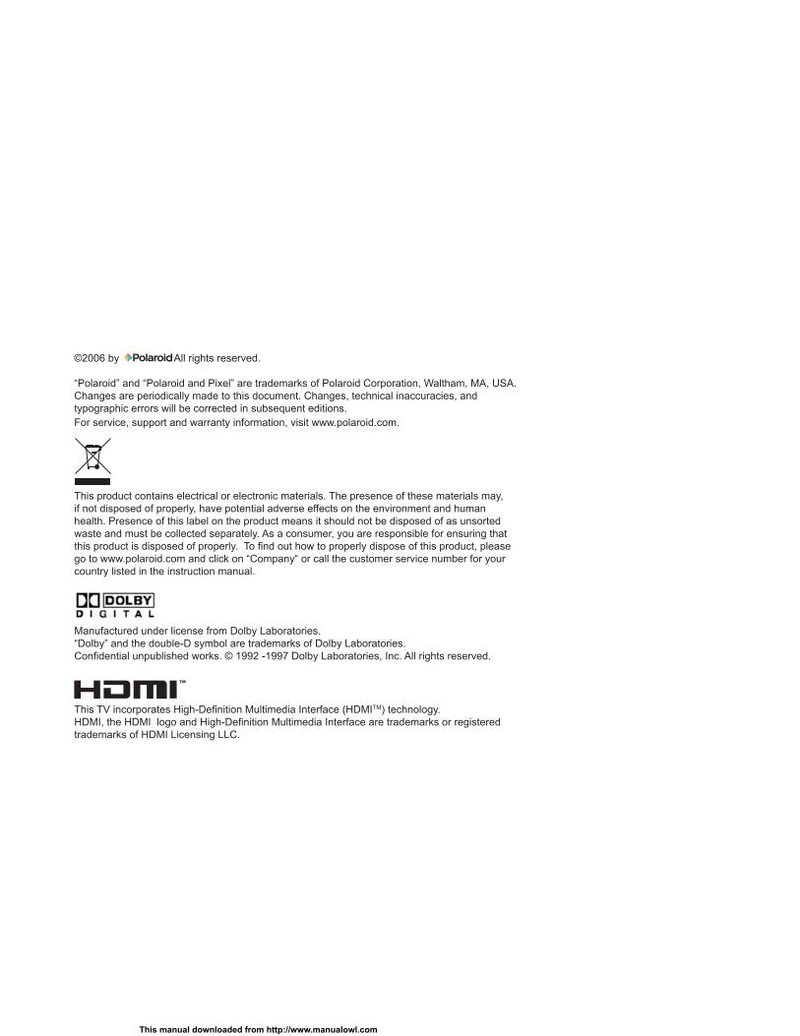 ©2006 by Polaroid All rights reserved.

"Polaroid" and "Polaroid and Pixel" are trademarks of Polaroid Corporation, Waltham, MA, USA. Changes are periodically made to this document. Changes, technical inaccuracies, and typographic errors will be corrected in subsequent editions.
For service, support and warranty information, visit www.polaroid.com.

This product contains electrical or electronic materials. The presence of these materials may, if not disposed of properly, have potential adverse effects on the environment and human health. Presence of this label on the product means it should not be disposed of as unsorted waste and must be collected separately. As a consumer, you are responsible for ensuring that this product is disposed of properly. To find out how to properly dispose of this product, please go to www.polaroid.com and click on "Company" or call the customer service number for your country listed in the instruction manual.

DOLBY
DIGITAL

Manufactured under license from Dolby Laboratories.
"Dolby" and the double-D symbol are trademarks of Dolby Laboratories.
Confidential unpublished works. © 1992 -1997 Dolby Laboratories, Inc. All rights reserved.

HDMI™

This TV incorporates High-Definition Multimedia Interface (HDMI™) technology.
HDMI, the HDMI logo and High-Definition Multimedia Interface are trademarks or registered trademarks of HDMI Licensing LLC.

This manual downloaded from http://www.manualowl.com